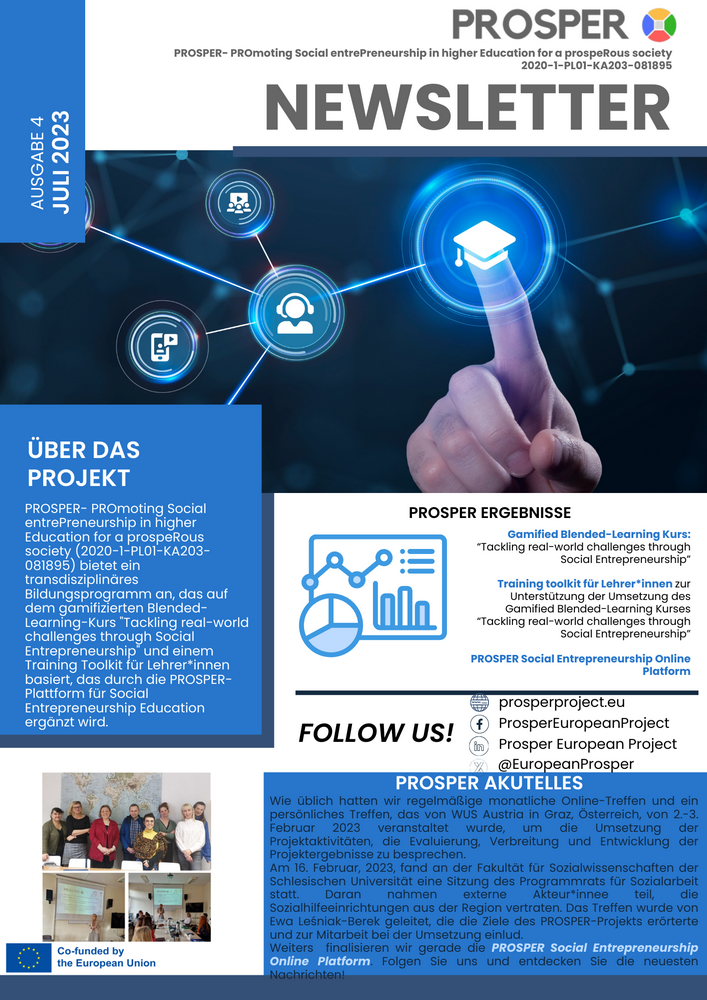 PROSPER

PROSPER- PROmoting Social entrePreneurship in higher Education for a prospeRous society
2020-1-PL01-KA203-081895

NEWSLETTER

AUSGABE 4
JULI 2023

ÜBER DAS PROJEKT

PROSPER- PROmoting Social entrePreneurship in higher Education for a prospeRous society (2020-1-PL01-KA203-081895) bietet ein transdisziplinäres Bildungsprogramm an, das auf dem gamifizierten Blended-Learning-Kurs "Tackling real-world challenges through Social Entrepreneurship" und einem Training Toolkit für Lehrer*innen basiert, das durch die PROSPER-Plattform für Social Entrepreneurship Education ergänzt wird.

PROSPER ERGEBNISSE

Gamified Blended-Learning Kurs: "Tackling real-world challenges through Social Entrepreneurship"

Training toolkit für Lehrer*innen zur Unterstützung der Umsetzung des Gamified Blended-Learning Kurses "Tackling real-world challenges through Social Entrepreneurship"

PROSPER Social Entrepreneurship Online Platform

FOLLOW US!

prosperproject.eu
ProsperEuropeanProject
Prosper European Project
@EuropeanProsper

PROSPER AKUTELLES

Wie üblich hatten wir regelmäßige monatliche Online-Treffen und ein persönliches Treffen, das von WUS Austria in Graz, Österreich, von 2.-3. Februar 2023 veranstaltet wurde, um die Umsetzung der Projektaktivitäten, die Evaluierung, Verbreitung und Entwicklung der Projektergebnisse zu besprechen.
Am 16. Februar, 2023, fand an der Fakultät für Sozialwissenschaften der Schlesischen Universität eine Sitzung des Programmrats für Sozialarbeit statt. Daran nahmen externe Akteur*innee teil, die Sozialhilfeeinrichtungen aus der Region vertraten. Das Treffen wurde von Ewa Leśniak-Berek geleitet, die die Ziele des PROSPER-Projekts erörterte und zur Mitarbeit bei der Umsetzung einlud.
Weiters finalisieren wir gerade die PROSPER Social Entrepreneurship Online Platform. Folgen Sie uns und entdecken Sie die neuesten Nachrichten!

Co-funded by the European Union